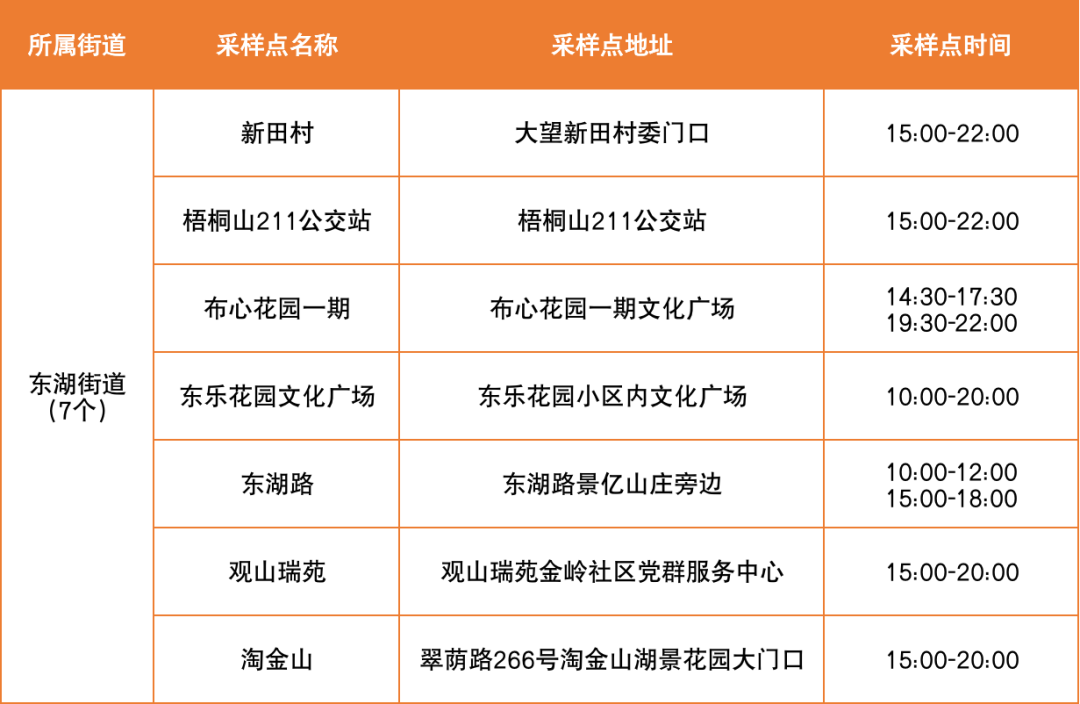 | 所属街道 | 采样点名称 | 采样点地址 | 采样点时间 |
|---|---|---|---|
| 东湖街道（7个） | 新田村 | 大望新田村委门口 | 15:00-22:00 |
| | 梧桐山211公交站 | 梧桐山211公交站 | 15:00-22:00 |
| | 布心花园一期 | 布心花园一期文化广场 | 14:30-17:30 19:30-22:00 |
| | 东乐花园文化广场 | 东乐花园小区内文化广场 | 10:00-20:00 |
| | 东湖路 | 东湖路景亿山庄旁边 | 10:00-12:00 15:00-18:00 |
| | 观山瑞苑 | 观山瑞苑金岭社区党群服务中心 | 15:00-20:00 |
| | 淘金山 | 翠荫路266号淘金山湖景花园大门口 | 15:00-20:00 |